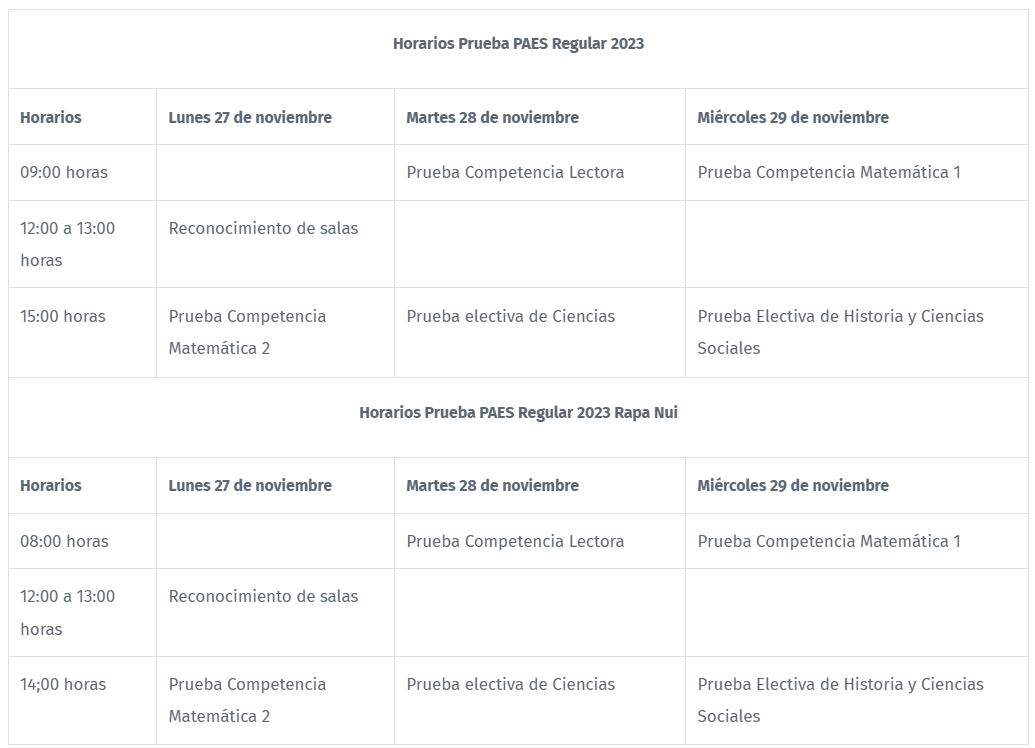 Horarios Prueba PAES Regular 2023

| Horarios | Lunes 27 de noviembre | Martes 28 de noviembre | Miércoles 29 de noviembre |
|---|---|---|---|
| 09:00 horas | | Prueba Competencia Lectora | Prueba Competencia Matemática 1 |
| 12:00 a 13:00 horas | Reconocimiento de salas | | |
| 15:00 horas | Prueba Competencia Matemática 2 | Prueba electiva de Ciencias | Prueba Electiva de Historia y Ciencias Sociales |

Horarios Prueba PAES Regular 2023 Rapa Nui

| Horarios | Lunes 27 de noviembre | Martes 28 de noviembre | Miércoles 29 de noviembre |
|---|---|---|---|
| 08:00 horas | | Prueba Competencia Lectora | Prueba Competencia Matemática 1 |
| 12:00 a 13:00 horas | Reconocimiento de salas | | |
| 14;00 horas | Prueba Competencia Matemática 2 | Prueba electiva de Ciencias | Prueba Electiva de Historia y Ciencias Sociales |